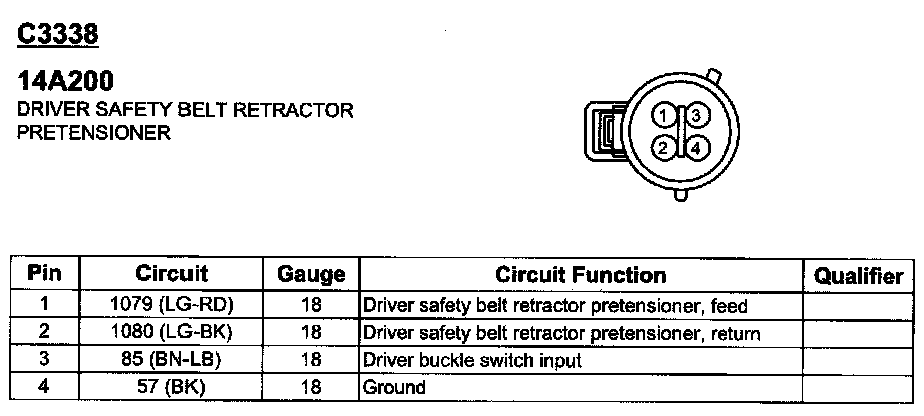 C3338

14A200
DRIVER SAFETY BELT RETRACTOR PRETENSIONER

1 3
2 4

| Pin | Circuit | Gauge | Circuit Function | Qualifier |
|---|---|---|---|---|
| 1 | 1079 (LG-RD) | 18 | Driver safety belt retractor pretensioner, feed | |
| 2 | 1080 (LG-BK) | 18 | Driver safety belt retractor pretensioner, return | |
| 3 | 85 (BN-LB) | 18 | Driver buckle switch input | |
| 4 | 57 (BK) | 18 | Ground | |